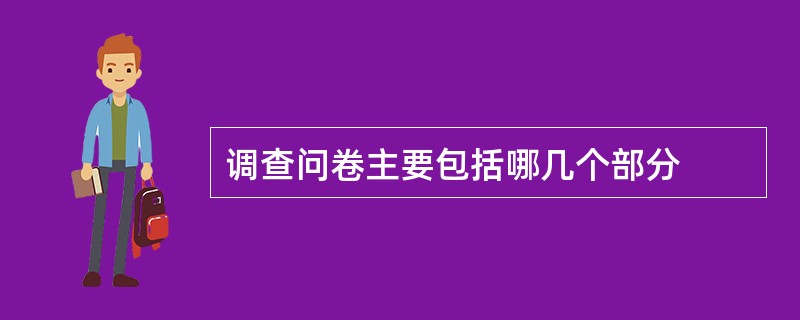 调查问卷主要包括哪几个部分